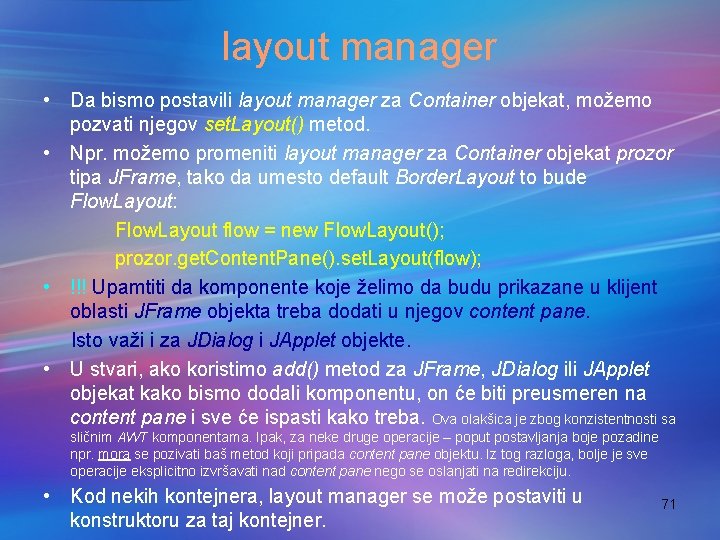 layout manager

• Da bismo postavili layout manager za Container objekat, možemo pozvati njegov setLayout() metod.

• Npr. možemo promeniti layout manager za Container objekat prozor tipa JFrame, tako da umesto default BorderLayout to bude FlowLayout:

FlowLayout flow = new FlowLayout();
prozor.getContentPane().setLayout(flow);

• !!! Upamtiti da komponente koje želimo da budu prikazane u klijent oblasti JFrame objekta treba dodati u njegov content pane.

Isto važi i za JDialog i JApplet objekte.

• U stvari, ako koristimo add() metod za JFrame, JDialog ili JApplet objekat kako bismo dodali komponentu, on će biti preusmeren na content pane i sve će ispasti kako treba. Ova olakšica je zbog konzistentnosti sa sličnim AWT komponentama. Ipak, za neke druge operacije – poput postavljanja boje pozadine npr. mora se pozivati baš metod koji pripada content pane objektu. Iz tog razloga, bolje je sve operacije eksplicitno izvršavati nad content pane nego se oslanjati na redirekciju.

• Kod nekih kontejnera, layout manager se može postaviti u konstruktoru za taj kontejner.

71